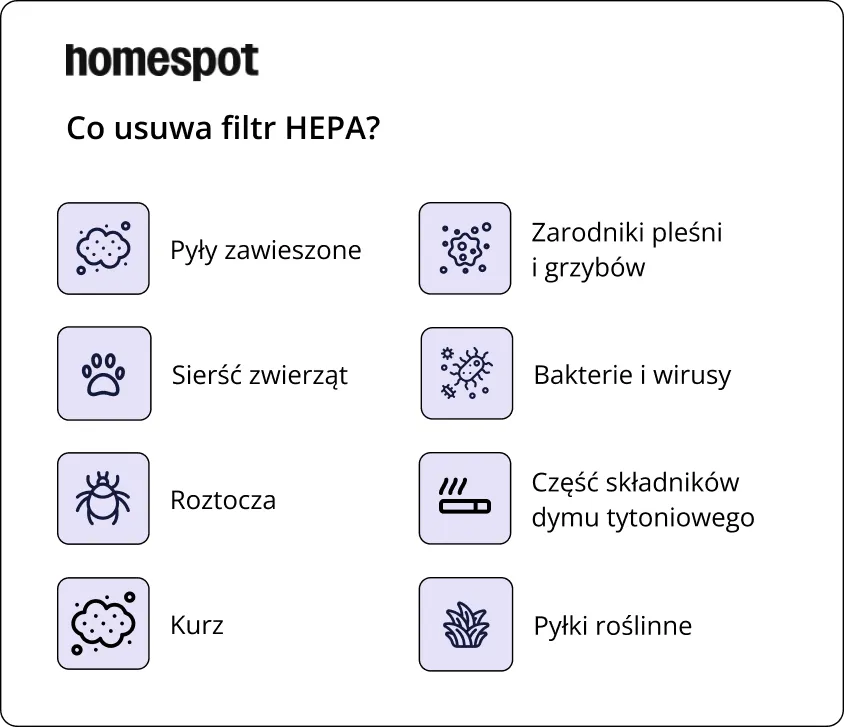 homespot

Co usuwa filtr HEPA?

Pyły zawieszone

Sierść zwierząt

Roztocza

Kurz

Zarodniki pleśni i grzybów

Bakterie i wirusy

Część składników dymu tytoniowego

Pyłki roślinne